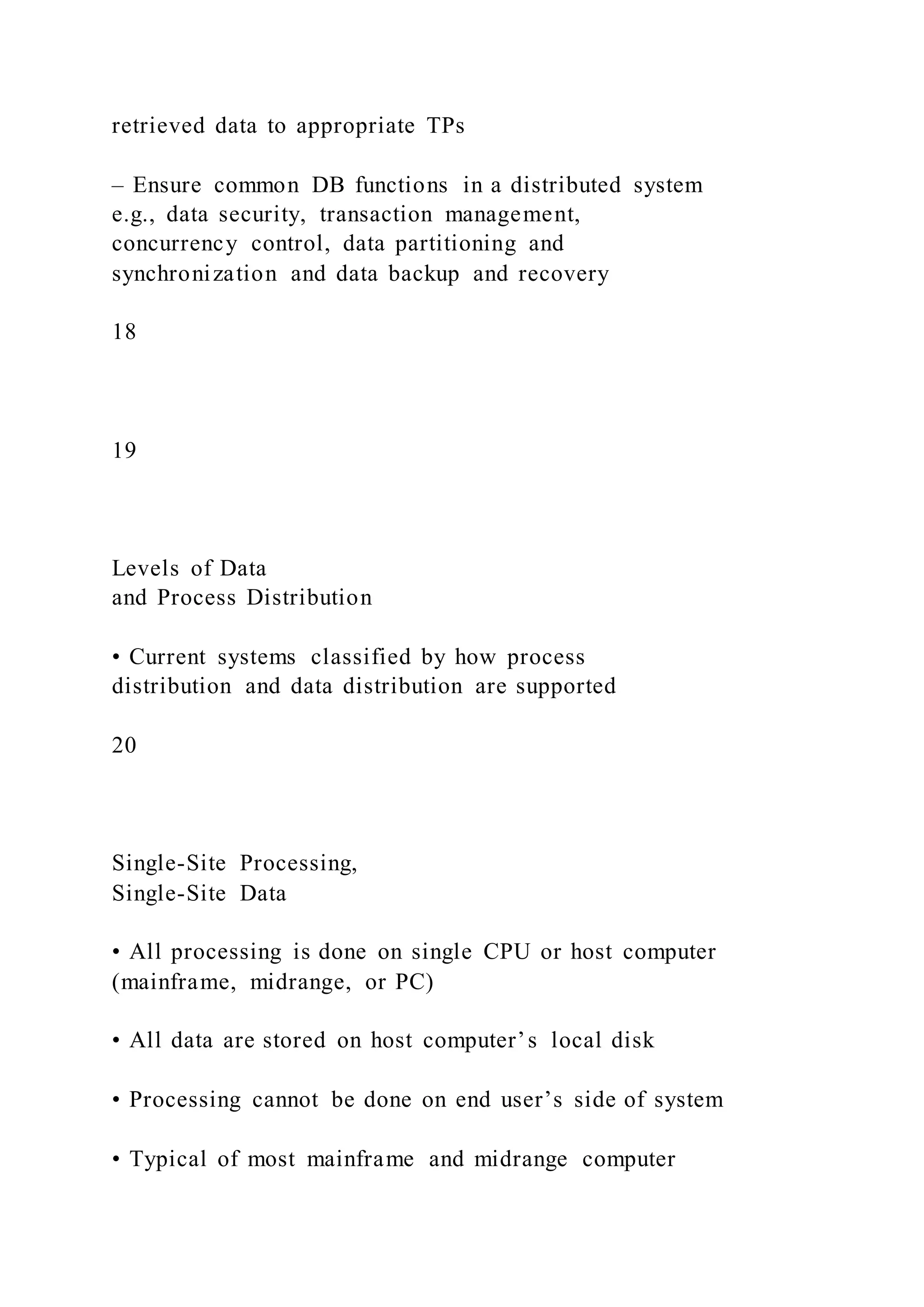 retrieved data to appropriate TPs

– Ensure common DB functions in a distributed system e.g., data security, transaction management, concurrency control, data partitioning and synchronization and data backup and recovery

18

19

Levels of Data
and Process Distribution

• Current systems classified by how process distribution and data distribution are supported

20

Single-Site Processing,
Single-Site Data

• All processing is done on single CPU or host computer (mainframe, midrange, or PC)

• All data are stored on host computer’s local disk

• Processing cannot be done on end user’s side of system

• Typical of most mainframe and midrange computer